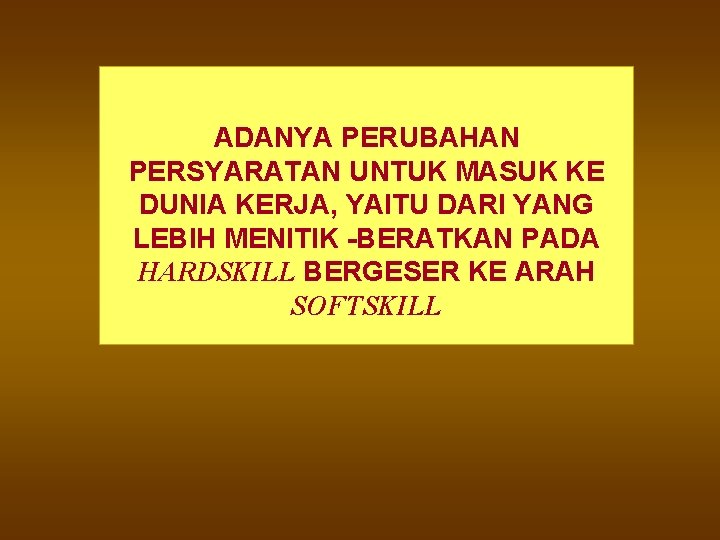 ADANYA PERUBAHAN PERSYARATAN UNTUK MASUK KE DUNIA KERJA, YAITU DARI YANG LEBIH MENITIK -BERATKAN PADA HARDSKILL BERGESER KE ARAH SOFTSKILL